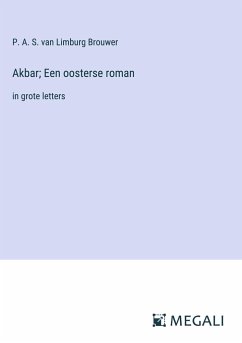 P. A. S. van Limburg Brouwer

Akbar; Een oosterse roman

in grote letters

MEGALI